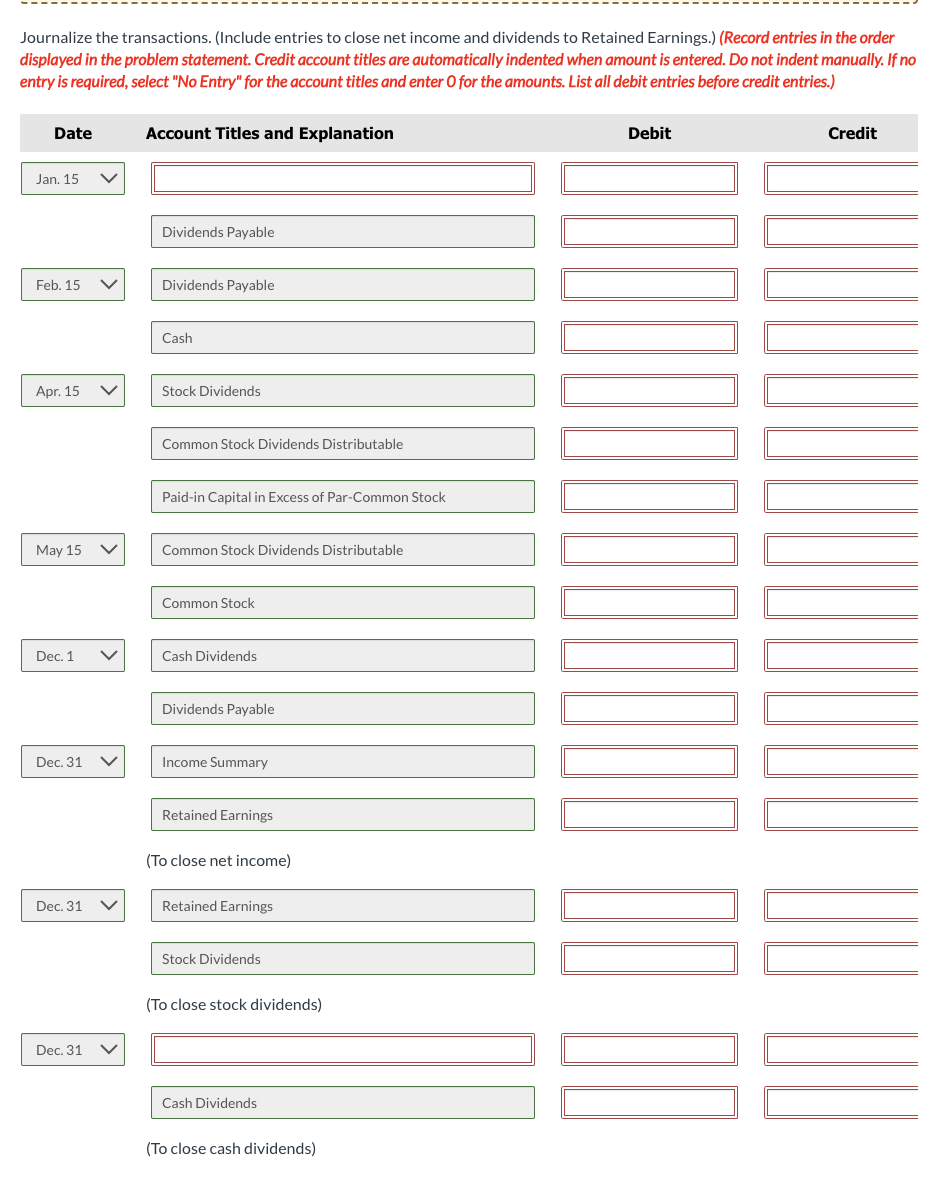 Journalize the transactions. (Include entries to close net income and dividends to Retained Earnings.) (Record entries in the order displayed in the problem statement. Credit account titles are automatically indented when amount is entered. Do not indent manually. If no entry is required, select "No Entry" for the account titles and enter 0 for the amounts. List all debit entries before credit entries.)

| Date | Account Titles and Explanation | Debit | Credit |
|---|---|---|---|
| Jan. 15 | | | |
| | Dividends Payable | | |
| Feb. 15 | Dividends Payable | | |
| | Cash | | |
| Apr. 15 | Stock Dividends | | |
| | Common Stock Dividends Distributable | | |
| | Paid-in Capital in Excess of Par-Common Stock | | |
| May 15 | Common Stock Dividends Distributable | | |
| | Common Stock | | |
| Dec. 1 | Cash Dividends | | |
| | Dividends Payable | | |
| Dec. 31 | Income Summary | | |
| | Retained Earnings | | |
| | (To close net income) | | |
| Dec. 31 | Retained Earnings | | |
| | Stock Dividends | | |
| | (To close stock dividends) | | |
| Dec. 31 | | | |
| | Cash Dividends | | |
| | (To close cash dividends) | | |